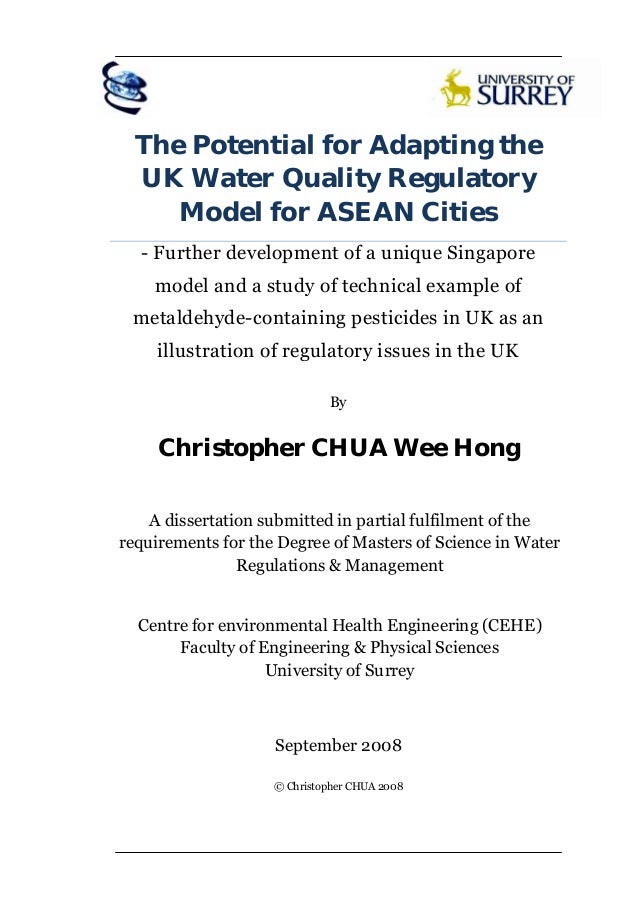 UNIVERSITY OF SURREY

The Potential for Adapting the UK Water Quality Regulatory Model for ASEAN Cities

- Further development of a unique Singapore model and a study of technical example of metaldehyde-containing pesticides in UK as an illustration of regulatory issues in the UK

By

Christopher CHUA Wee Hong

A dissertation submitted in partial fulfilment of the requirements for the Degree of Masters of Science in Water Regulations & Management

Centre for environmental Health Engineering (CEHE)
Faculty of Engineering & Physical Sciences
University of Surrey

September 2008

© Christopher CHUA 2008